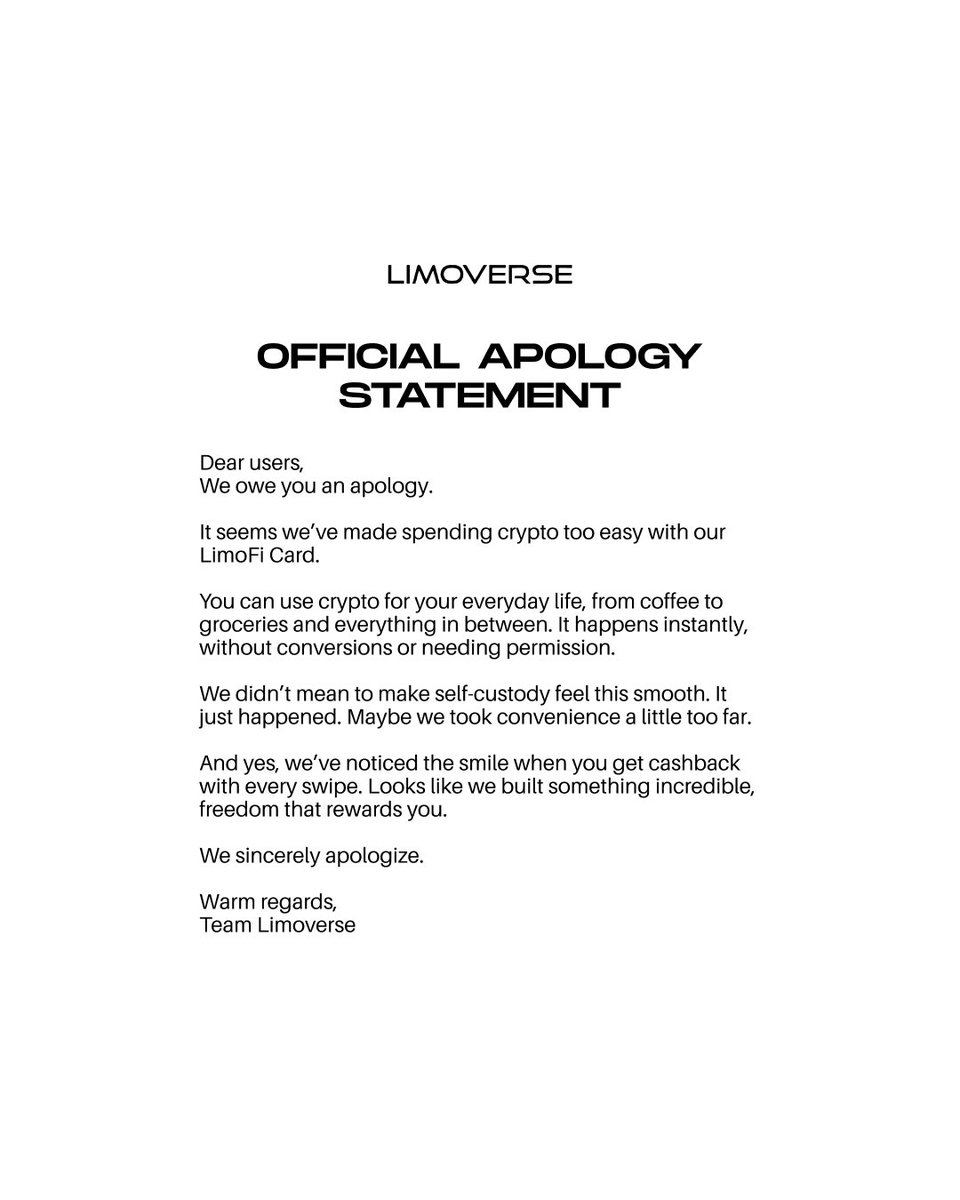 LIMOVERSE

OFFICIAL APOLOGY STATEMENT

Dear users,
We owe you an apology.

It seems we've made spending crypto too easy with our LimoFi Card.

You can use crypto for your everyday life, from coffee to groceries and everything in between. It happens instantly, without conversions or needing permission.

We didn't mean to make self-custody feel this smooth. It just happened. Maybe we took convenience a little too far.

And yes, we've noticed the smile when you get cashback with every swipe. Looks like we built something incredible, freedom that rewards you.

We sincerely apologize.

Warm regards,
Team Limoverse